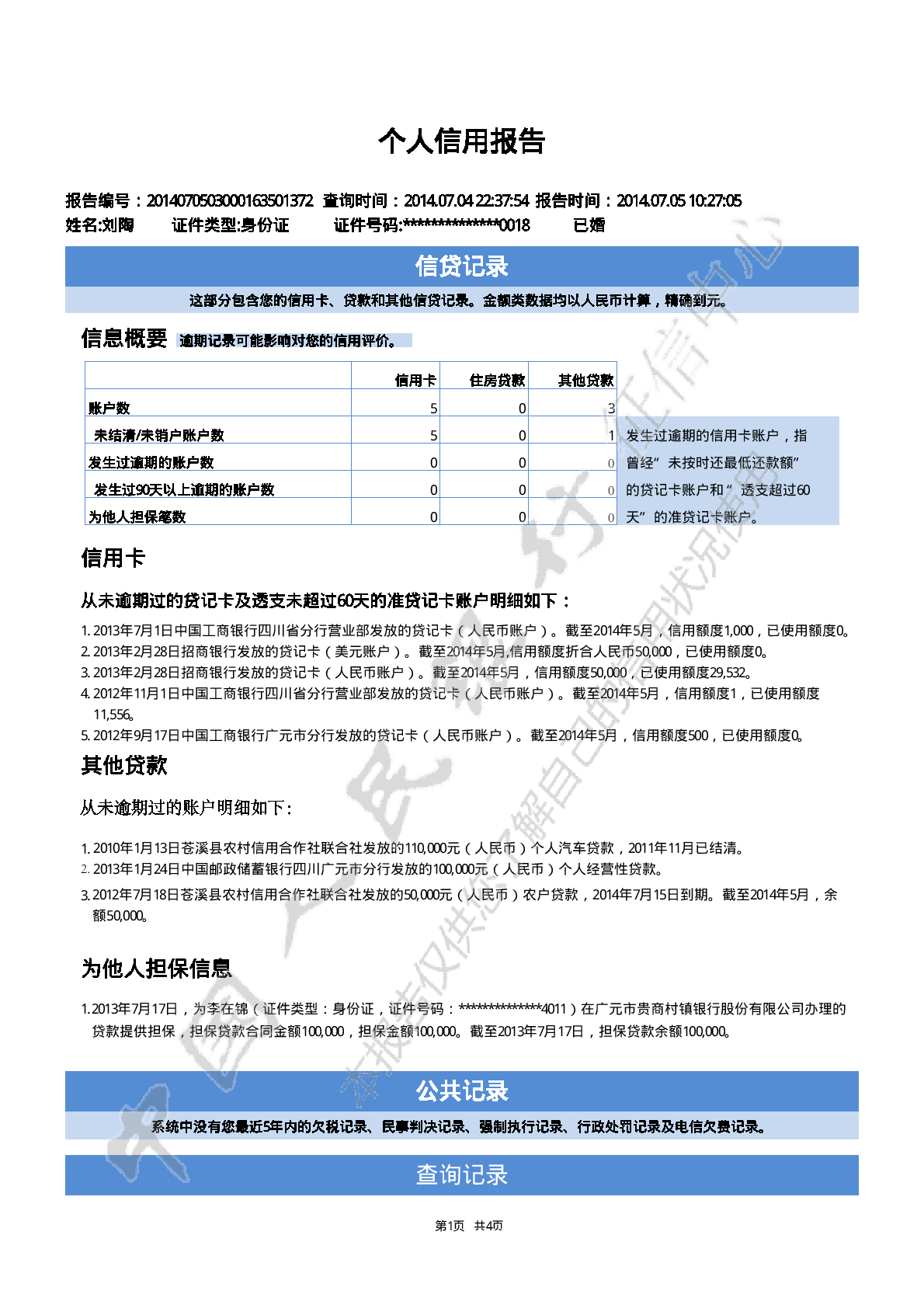 个人信用报告

报告编号：2014070503000163501372 查询时间：2014.07.04 22:37:54 报告时间：2014.07.05 10:27:05
姓名:刘陶 证件类型:身份证 证件号码:**************0018 已婚

信贷记录

这部分包含您的信用卡、贷款和其他信贷记录。金额类数据均以人民币计算，精确到元。

信息概要 逾期记录可能影响对您的信用评价。

| | 信用卡 | 住房贷款 | 其他贷款 |
|---|---|---|---|
| 账户数 | 5 | 0 | 3 |
| 未结清/未销户账户数 | 5 | 0 | 1 |
| 发生过逾期的账户数 | 0 | 0 | 0 |
| 发生过90天以上逾期的账户数 | 0 | 0 | 0 |
| 为他人担保笔数 | 0 | 0 | 0 |

发生过逾期的信用卡账户，指曾经“未按时还最低还款额”的贷记卡账户和“透支超过60天”的准贷记卡账户。

信用卡

从未逾期过的贷记卡及透支未超过60天的准贷记卡账户明细如下：

1. 2013年7月1日中国工商银行四川省分行营业部发放的贷记卡（人民币账户）。截至2014年5月，信用额度1,000，已使用额度0。
2. 2013年2月28日招商银行发放的贷记卡（美元账户）。截至2014年5月,信用额度折合人民币50,000，已使用额度0。
3. 2013年2月28日招商银行发放的贷记卡（人民币账户）。截至2014年5月，信用额度50,000，已使用额度29,532。
4. 2012年11月1日中国工商银行四川省分行营业部发放的贷记卡（人民币账户）。截至2014年5月，信用额度1，已使用额度11,556。
5. 2012年9月17日中国工商银行广元市分行发放的贷记卡（人民币账户）。截至2014年5月，信用额度500，已使用额度0。

其他贷款

从未逾期过的账户明细如下：

1. 2010年1月13日苍溪县农村信用合作社联合社发放的110,000元（人民币）个人汽车贷款，2011年11月已结清。
2. 2013年1月24日中国邮政储蓄银行四川广元市分行发放的100,000元（人民币）个人经营性贷款。
3. 2012年7月18日苍溪县农村信用合作社联合社发放的50,000元（人民币）农户贷款，2014年7月15日到期。截至2014年5月，余额50,000。

为他人担保信息

1. 2013年7月17日，为李在锦（证件类型：身份证，证件号码：**************4011）在广元市贵商村镇银行股份有限公司办理的贷款提供担保，担保贷款合同金额100,000，担保金额100,000。截至2013年7月17日，担保贷款余额100,000。

公共记录

系统中没有您最近5年内的欠税记录、民事判决记录、强制执行记录、行政处罚记录及电信欠费记录。

查询记录

第1页 共4页

中国人民银行征信中心
本报告仅供您了解自己的信用状况使用